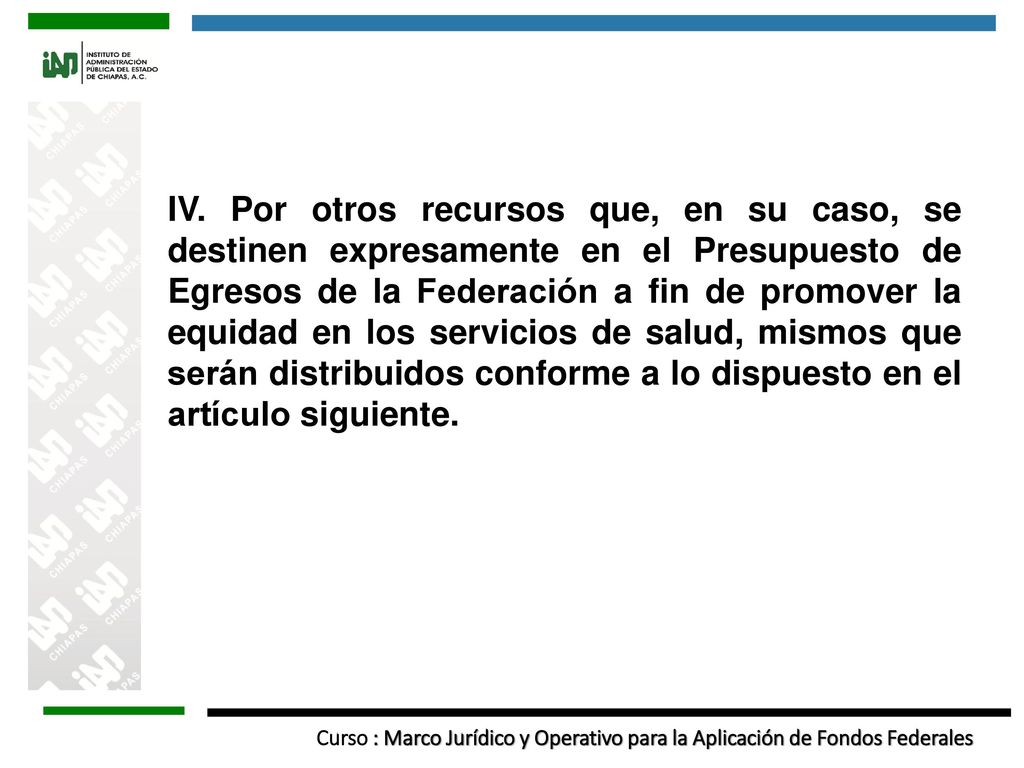 iap INSTITUTO DE ADMINISTRACIÓN PÚBLICA DEL ESTADO DE CHIAPAS, A.C.

IV. Por otros recursos que, en su caso, se destinen expresamente en el Presupuesto de Egresos de la Federación a fin de promover la equidad en los servicios de salud, mismos que serán distribuidos conforme a lo dispuesto en el artículo siguiente.

Curso : Marco Jurídico y Operativo para la Aplicación de Fondos Federales